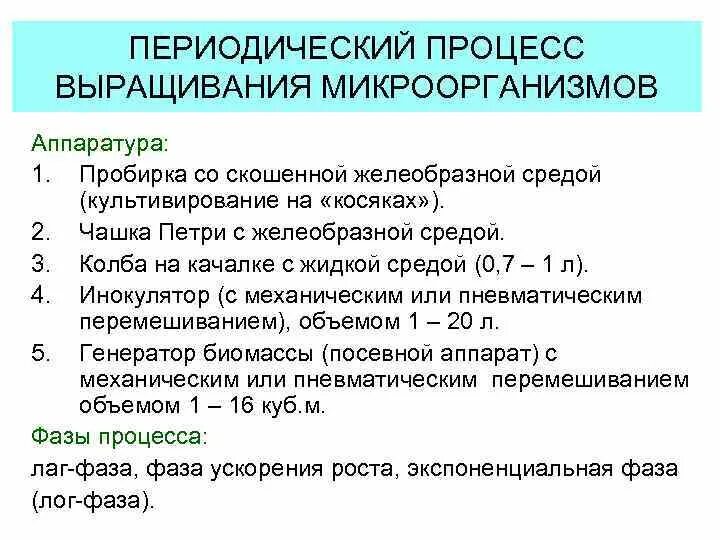 ПЕРИОДИЧЕСКИЙ ПРОЦЕСС ВЫРАЩИВАНИЯ МИКРООРГАНИЗМОВ

Аппаратура:

1. Пробирка со скошенной желеобразной средой (культивирование на «косяках»).
2. Чашка Петри с желеобразной средой.
3. Колба на качалке с жидкой средой (0,7 – 1 л).
4. Инокулятор (с механическим или пневматическим перемешиванием), объемом 1 – 20 л.
5. Генератор биомассы (посевной аппарат) с механическим или пневматическим перемешиванием объемом 1 – 16 куб.м.

Фазы процесса:

лаг-фаза, фаза ускорения роста, экспоненциальная фаза (лог-фаза).